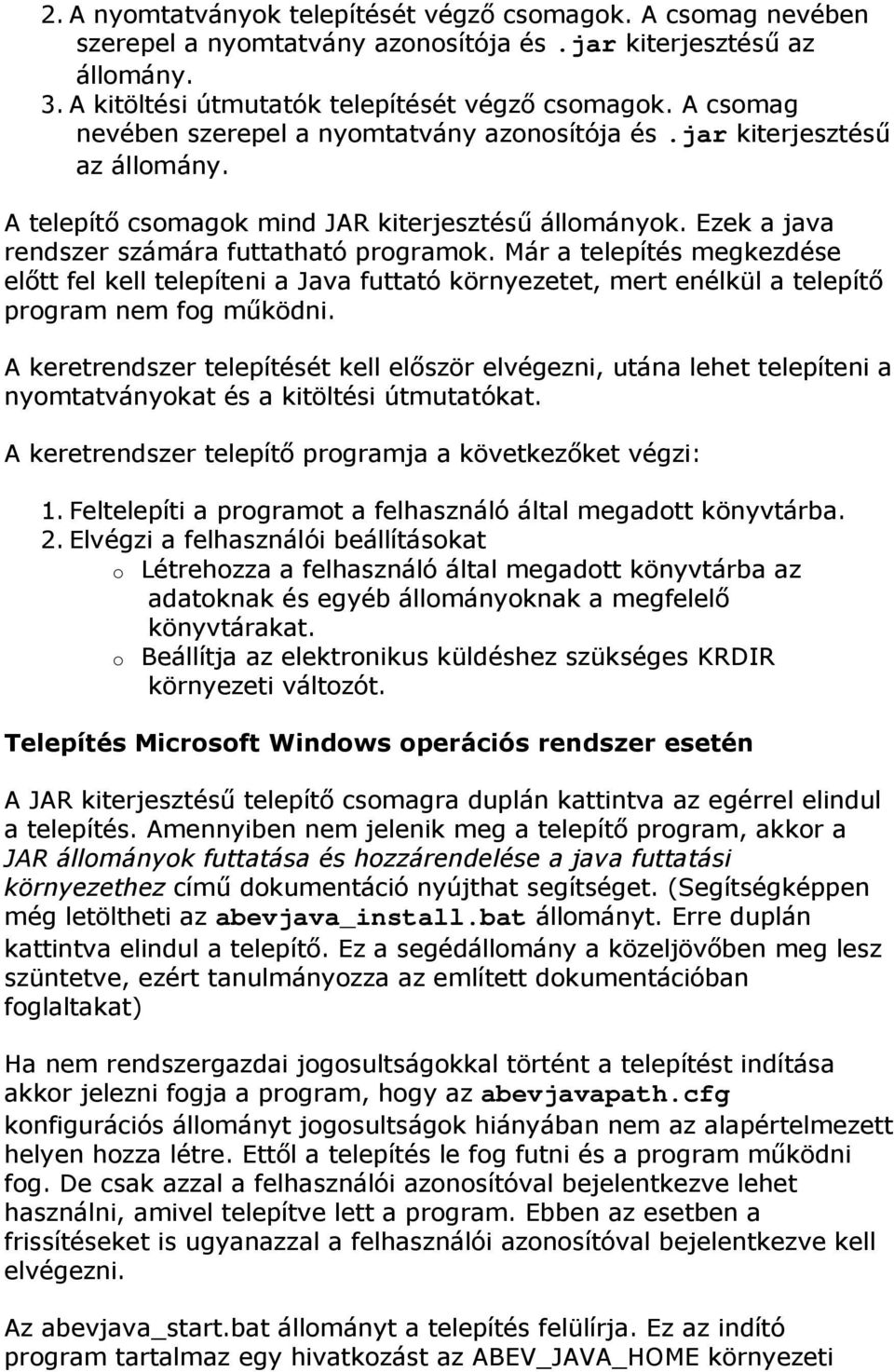 2. A nyomtatványok telepítését végző csomagok. A csomag nevében szerepel a nyomtatvány azonosítója és .jar kiterjesztésű az állomány.
3. A kitöltési útmutatók telepítését végző csomagok. A csomag nevében szerepel a nyomtatvány azonosítója és .jar kiterjesztésű az állomány.

A telepítő csomagok mind JAR kiterjesztésű állományok. Ezek a java rendszer számára futtatható programok. Már a telepítés megkezdése előtt fel kell telepíteni a Java futtató környezetet, mert enélkül a telepítő program nem fog működni.

A keretrendszer telepítését kell először elvégezni, utána lehet telepíteni a nyomtatványokat és a kitöltési útmutatókat.

A keretrendszer telepítő programja a következőket végzi:

1. Feltelepíti a programot a felhasználó által megadott könyvtárba.
2. Elvégzi a felhasználói beállításokat
o Létrehozza a felhasználó által megadott könyvtárba az adatoknak és egyéb állományoknak a megfelelő könyvtárakat.
o Beállítja az elektronikus küldéshez szükséges KRDIR környezeti változót.

Telepítés Microsoft Windows operációs rendszer esetén

A JAR kiterjesztésű telepítő csomagra duplán kattintva az egérrel elindul a telepítés. Amennyiben nem jelenik meg a telepítő program, akkor a JAR állományok futtatása és hozzárendelése a java futtatási környezethez című dokumentáció nyújthat segítséget. (Segítségképpen még letöltheti az abevjava_install.bat állományt. Erre duplán kattintva elindul a telepítő. Ez a segédállomány a közeljövőben meg lesz szüntetve, ezért tanulmányozza az említett dokumentációban foglaltakat)

Ha nem rendszergazdai jogosultságokkal történt a telepítést indítása akkor jelezni fogja a program, hogy az abevjavapath.cfg konfigurációs állományt jogosultságok hiányában nem az alapértelmezett helyen hozza létre. Ettől a telepítés le fog futni és a program működni fog. De csak azzal a felhasználói azonosítóval bejelentkezve lehet használni, amivel telepítve lett a program. Ebben az esetben a frissítéseket is ugyanazzal a felhasználói azonosítóval bejelentkezve kell elvégezni.

Az abevjava_start.bat állományt a telepítés felülírja. Ez az indító program tartalmaz egy hivatkozást az ABEV_JAVA_HOME környezeti